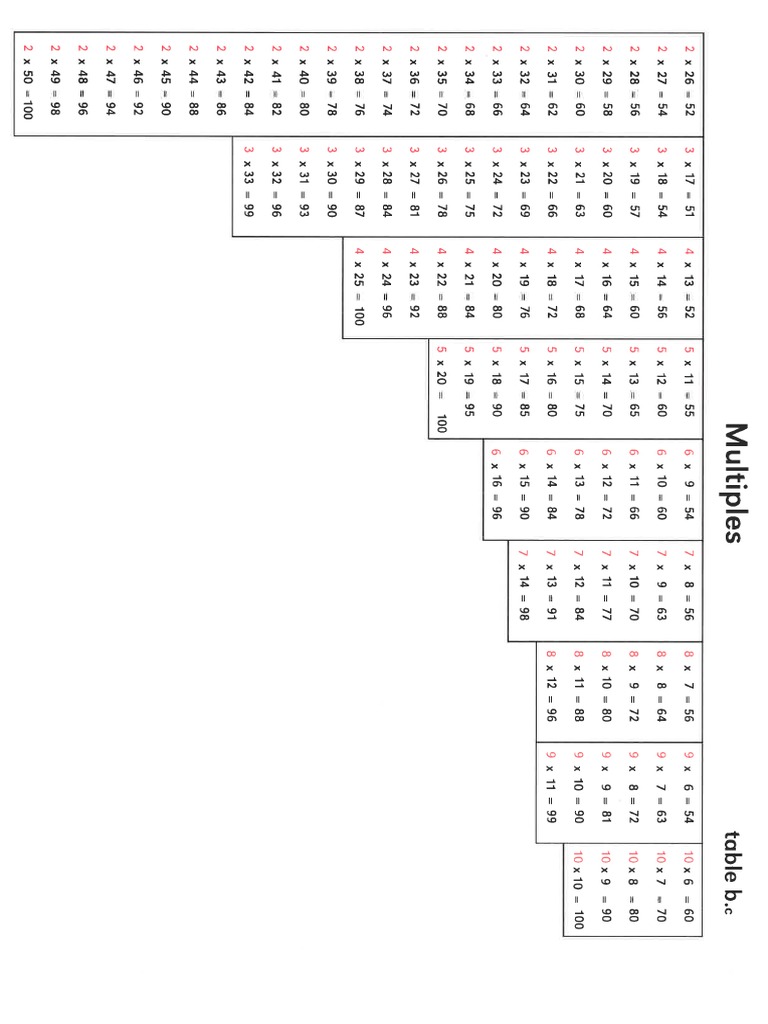 Multiples

table b.c

2 x 26 = 52
2 x 27 = 54
2 x 28 = 56
2 x 29 = 58
2 x 30 = 60
2 x 31 = 62
2 x 32 = 64
2 x 33 = 66
2 x 34 = 68
2 x 35 = 70
2 x 36 = 72
2 x 37 = 74
2 x 38 = 76
2 x 39 = 78
2 x 40 = 80
2 x 41 = 82
2 x 42 = 84
2 x 43 = 86
2 x 44 = 88
2 x 45 = 90
2 x 46 = 92
2 x 47 = 94
2 x 48 = 96
2 x 49 = 98
2 x 50 = 100

3 x 17 = 51
3 x 18 = 54
3 x 19 = 57
3 x 20 = 60
3 x 21 = 63
3 x 22 = 66
3 x 23 = 69
3 x 24 = 72
3 x 25 = 75
3 x 26 = 78
3 x 27 = 81
3 x 28 = 84
3 x 29 = 87
3 x 30 = 90
3 x 31 = 93
3 x 32 = 96
3 x 33 = 99

4 x 13 = 52
4 x 14 = 56
4 x 15 = 60
4 x 16 = 64
4 x 17 = 68
4 x 18 = 72
4 x 19 = 76
4 x 20 = 80
4 x 21 = 84
4 x 22 = 88
4 x 23 = 92
4 x 24 = 96
4 x 25 = 100

5 x 11 = 55
5 x 12 = 60
5 x 13 = 65
5 x 14 = 70
5 x 15 = 75
5 x 16 = 80
5 x 17 = 85
5 x 18 = 90
5 x 19 = 95
5 x 20 = 100

6 x 9 = 54
6 x 10 = 60
6 x 11 = 66
6 x 12 = 72
6 x 13 = 78
6 x 14 = 84
6 x 15 = 90
6 x 16 = 96

7 x 8 = 56
7 x 9 = 63
7 x 10 = 70
7 x 11 = 77
7 x 12 = 84
7 x 13 = 91
7 x 14 = 98

8 x 7 = 56
8 x 8 = 64
8 x 9 = 72
8 x 10 = 80
8 x 11 = 88
8 x 12 = 96

9 x 6 = 54
9 x 7 = 63
9 x 8 = 72
9 x 9 = 81
9 x 10 = 90
9 x 11 = 99

10 x 6 = 60
10 x 7 = 70
10 x 8 = 80
10 x 9 = 90
10 x 10 = 100